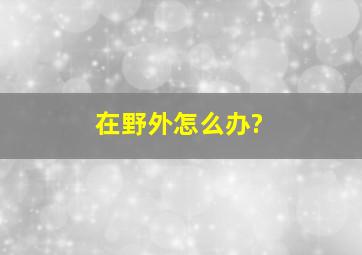 在野外怎么办?